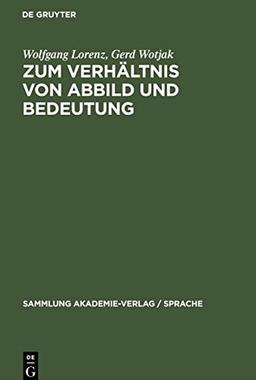 DE GRUYTER

Wolfgang Lorenz, Gerd Wotjak

ZUM VERHÄLTNIS VON ABBILD UND BEDEUTUNG

SAMMLUNG AKADEMIE-VERLAG / SPRACHE

DE
G